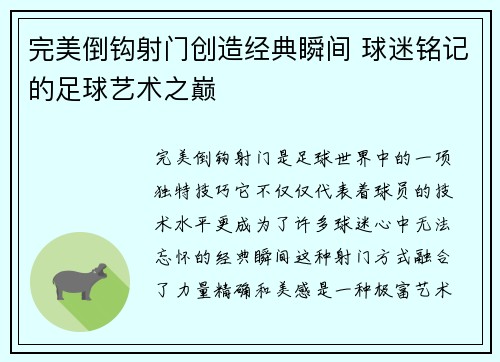 完美倒钩射门创造经典瞬间 球迷铭记的足球艺术之巅

完美倒钩射门是足球世界中的一项独特技巧它不仅仅代表着球员的技术水平更成为了许多球迷心中无法忘怀的经典瞬间这种射门方式融合了力量精确和美感是一种极富艺术